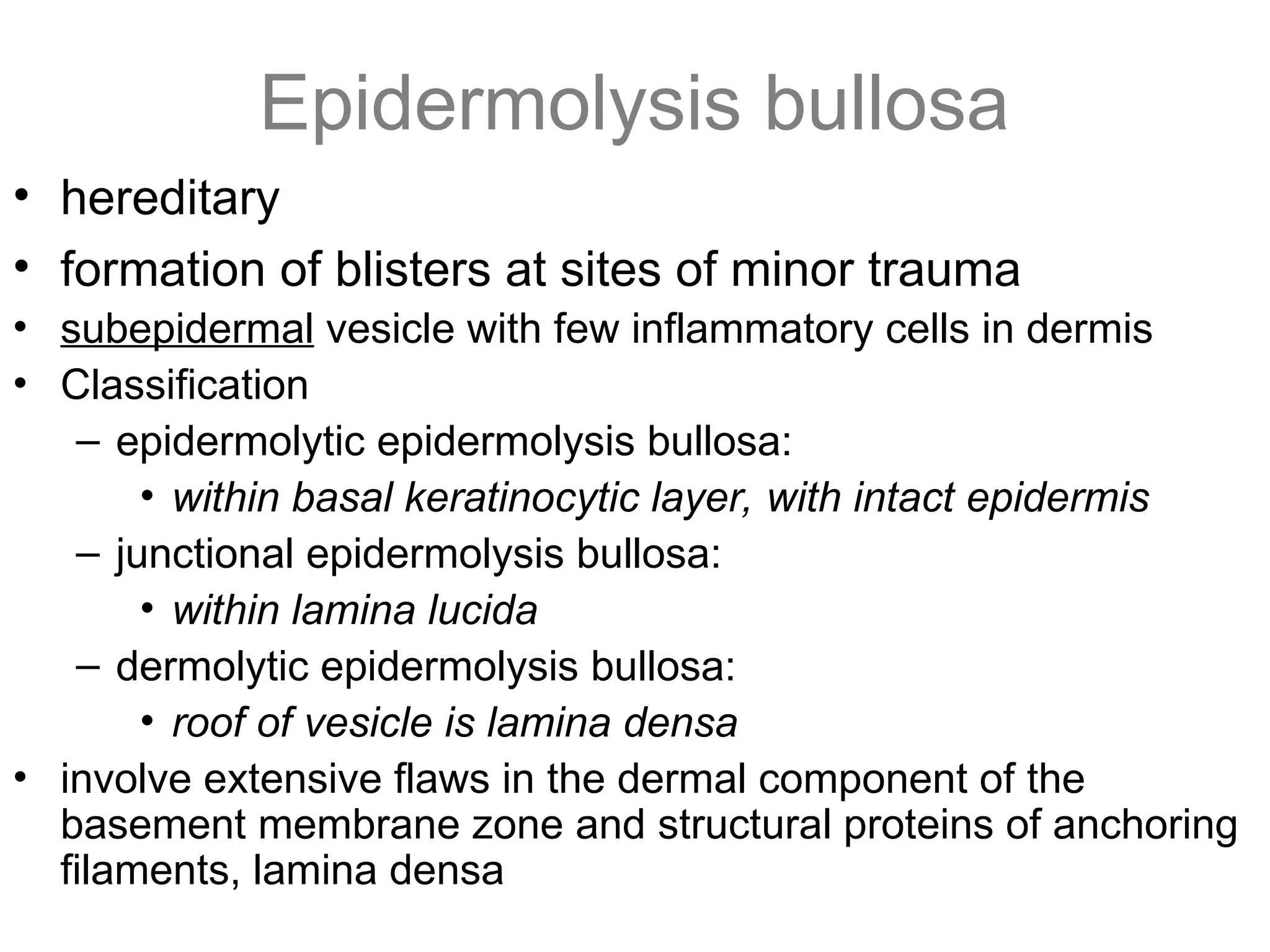 Epidermolysis bullosa

• hereditary
• formation of blisters at sites of minor trauma
• subepidermal vesicle with few inflammatory cells in dermis
• Classification
– epidermolytic epidermolysis bullosa:
• within basal keratinocytic layer, with intact epidermis
– junctional epidermolysis bullosa:
• within lamina lucida
– dermolytic epidermolysis bullosa:
• roof of vesicle is lamina densa
• involve extensive flaws in the dermal component of the basement membrane zone and structural proteins of anchoring filaments, lamina densa